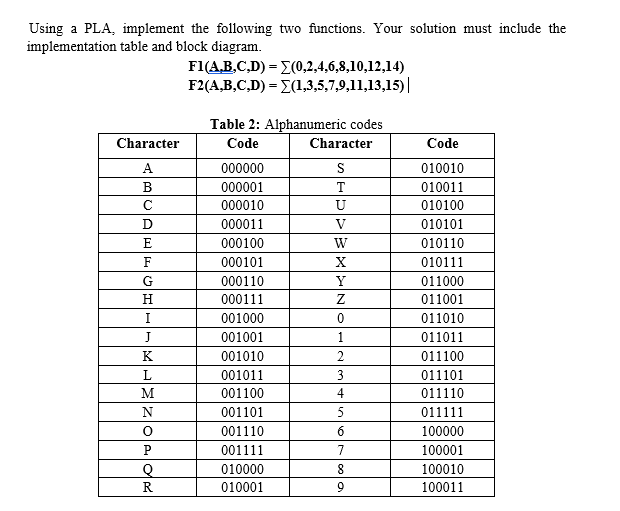 Using a PLA, implement the following two functions. Your solution must include the implementation table and block diagram.

$F1(A,B,C,D) = \sum(0,2,4,6,8,10,12,14)$
$F2(A,B,C,D) = \sum(1,3,5,7,9,11,13,15)$

Table 2: Alphanumeric codes

| Character | Code | Character | Code |
|---|---|---|---|
| A | 000000 | S | 010010 |
| B | 000001 | T | 010011 |
| C | 000010 | U | 010100 |
| D | 000011 | V | 010101 |
| E | 000100 | W | 010110 |
| F | 000101 | X | 010111 |
| G | 000110 | Y | 011000 |
| H | 000111 | Z | 011001 |
| I | 001000 | 0 | 011010 |
| J | 001001 | 1 | 011011 |
| K | 001010 | 2 | 011100 |
| L | 001011 | 3 | 011101 |
| M | 001100 | 4 | 011110 |
| N | 001101 | 5 | 011111 |
| O | 001110 | 6 | 100000 |
| P | 001111 | 7 | 100001 |
| Q | 010000 | 8 | 100010 |
| R | 010001 | 9 | 100011 |